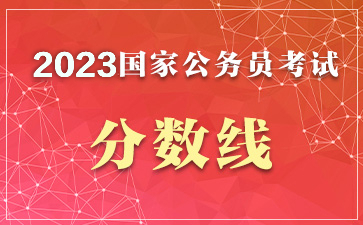 2023国家公务员考试

分数线